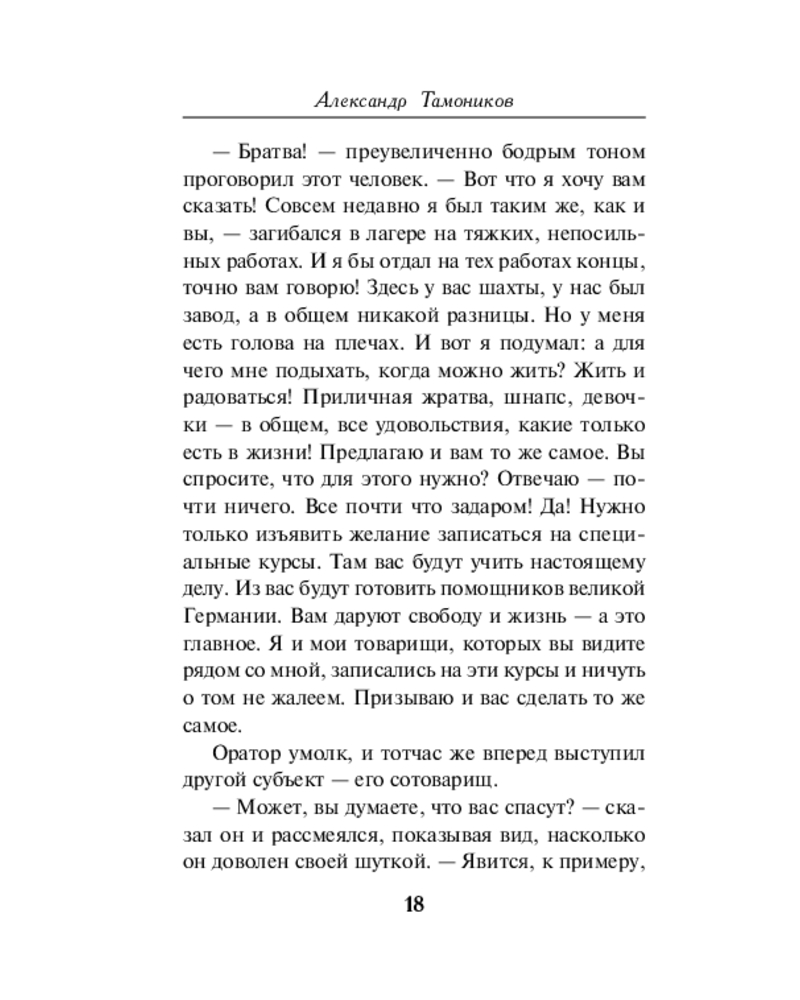 Александр Тамоников

— Братва! — преувеличенно бодрым тоном проговорил этот человек. — Вот что я хочу вам сказать! Совсем недавно я был таким же, как и вы, — загибался в лагере на тяжких, непосильных работах. И я бы отдал на тех работах концы, точно вам говорю! Здесь у вас шахты, у нас был завод, а в общем никакой разницы. Но у меня есть голова на плечах. И вот я подумал: а для чего мне подыхать, когда можно жить? Жить и радоваться! Приличная жратва, шнапс, девочки — в общем, все удовольствия, какие только есть в жизни! Предлагаю и вам то же самое. Вы спросите, что для этого нужно? Отвечаю — почти ничего. Все почти что задаром! Да! Нужно только изъявить желание записаться на специальные курсы. Там вас будут учить настоящему делу. Из вас будут готовить помощников великой Германии. Вам даруют свободу и жизнь — а это главное. Я и мои товарищи, которых вы видите рядом со мной, записались на эти курсы и ничуть о том не жалеем. Призываю и вас сделать то же самое.

Оратор умолк, и тотчас же вперед выступил другой субъект — его сотоварищ.

— Может, вы думаете, что вас спасут? — сказал он и рассмеялся, показывая вид, насколько он доволен своей шуткой. — Явится, к примеру,

18